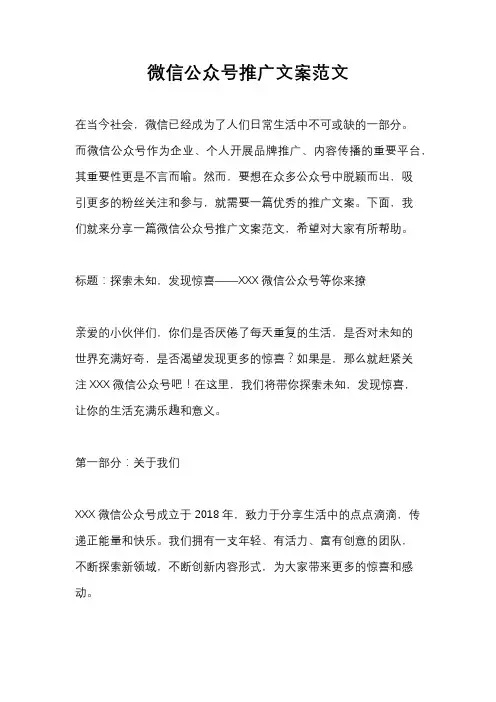 微信公众号推广文案范文

在当今社会，微信已经成为了人们日常生活中不可或缺的一部分。而微信公众号作为企业、个人开展品牌推广、内容传播的重要平台，其重要性更是不言而喻。然而，要想在众多公众号中脱颖而出，吸引更多的粉丝关注和参与，就需要一篇优秀的推广文案。下面，我们就来分享一篇微信公众号推广文案范文，希望对大家有所帮助。

标题：探索未知，发现惊喜——XXX 微信公众号等你来撩

亲爱的小伙伴们，你们是否厌倦了每天重复的生活，是否对未知的世界充满好奇，是否渴望发现更多的惊喜？如果是，那么就赶紧关注 XXX 微信公众号吧！在这里，我们将带你探索未知，发现惊喜，让你的生活充满乐趣和意义。

第一部分：关于我们

XXX 微信公众号成立于 2018 年，致力于分享生活中的点点滴滴，传递正能量和快乐。我们拥有一支年轻、有活力、富有创意的团队，不断探索新领域，不断创新内容形式，为大家带来更多的惊喜和感动。